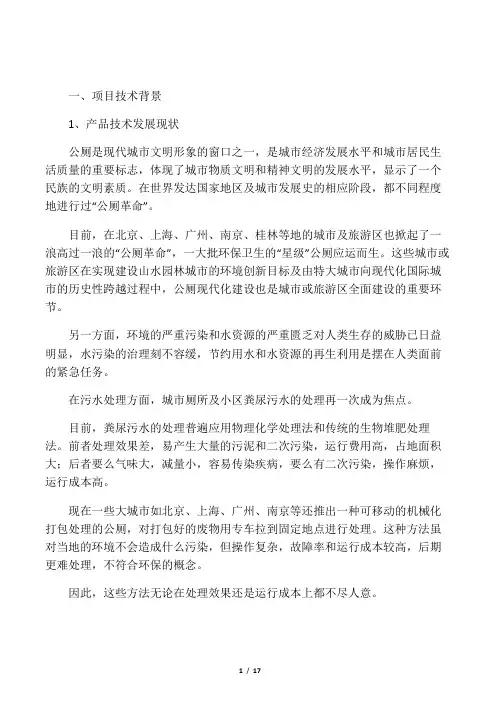 一、项目技术背景

1、产品技术发展现状

公厕是现代城市文明形象的窗口之一，是城市经济发展水平和城市居民生活质量的重要标志，体现了城市物质文明和精神文明的发展水平，显示了一个民族的文明素质。在世界发达国家地区及城市发展史的相应阶段，都不同程度地进行过“公厕革命”。

目前，在北京、上海、广州、南京、桂林等地的城市及旅游区也掀起了一浪高过一浪的“公厕革命”，一大批环保卫生的“星级”公厕应运而生。这些城市或旅游区在实现建设山水园林城市的环境创新目标及由特大城市向现代化国际城市的历史性跨越过程中，公厕现代化建设也是城市或旅游区全面建设的重要环节。

另一方面，环境的严重污染和水资源的严重匮乏对人类生存的威胁已日益明显，水污染的治理刻不容缓，节约用水和水资源的再生利用是摆在人类面前的紧急任务。

在污水处理方面，城市厕所及小区粪尿污水的处理再一次成为焦点。

目前，粪尿污水的处理普遍应用物理化学处理法和传统的生物堆肥处理法。前者处理效果差，易产生大量的污泥和二次污染，运行费用高，占地面积大；后者要么气味大，减量小，容易传染疾病，要么有二次污染，操作麻烦，运行成本高。

现在一些大城市如北京、上海、广州、南京等还推出一种可移动的机械化打包处理的公厕，对打包好的废物用专车拉到固定地点进行处理。这种方法虽对当地的环境不会造成什么污染，但操作复杂，故障率和运行成本较高，后期更难处理，不符合环保的概念。

因此，这些方法无论在处理效果还是运行成本上都不尽人意。

1 / 17